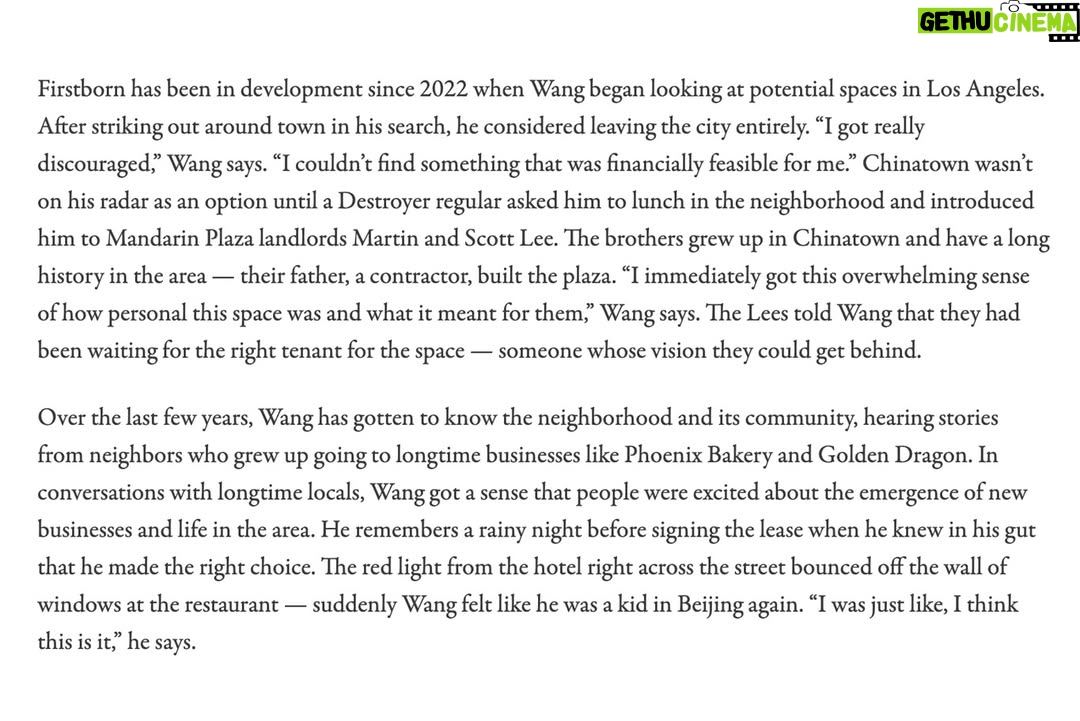 Firstborn has been in development since 2022 when Wang began looking at potential spaces in Los Angeles. After striking out around town in his search, he considered leaving the city entirely. "I got really discouraged," Wang says. "I couldn't find something that was financially feasible for me." Chinatown wasn't on his radar as an option until a Destroyer regular asked him to lunch in the neighborhood and introduced him to Mandarin Plaza landlords Martin and Scott Lee. The brothers grew up in Chinatown and have a long history in the area — their father, a contractor, built the plaza. "I immediately got this overwhelming sense of how personal this space was and what it meant for them," Wang says. The Lees told Wang that they had been waiting for the right tenant for the space — someone whose vision they could get behind.

Over the last few years, Wang has gotten to know the neighborhood and its community, hearing stories from neighbors who grew up going to longtime businesses like Phoenix Bakery and Golden Dragon. In conversations with longtime locals, Wang got a sense that people were excited about the emergence of new businesses and life in the area. He remembers a rainy night before signing the lease when he knew in his gut that he made the right choice. The red light from the hotel right across the street bounced off the wall of windows at the restaurant — suddenly Wang felt like he was a kid in Beijing again. "I was just like, I think this is it," he says.

GETHU CINEMA